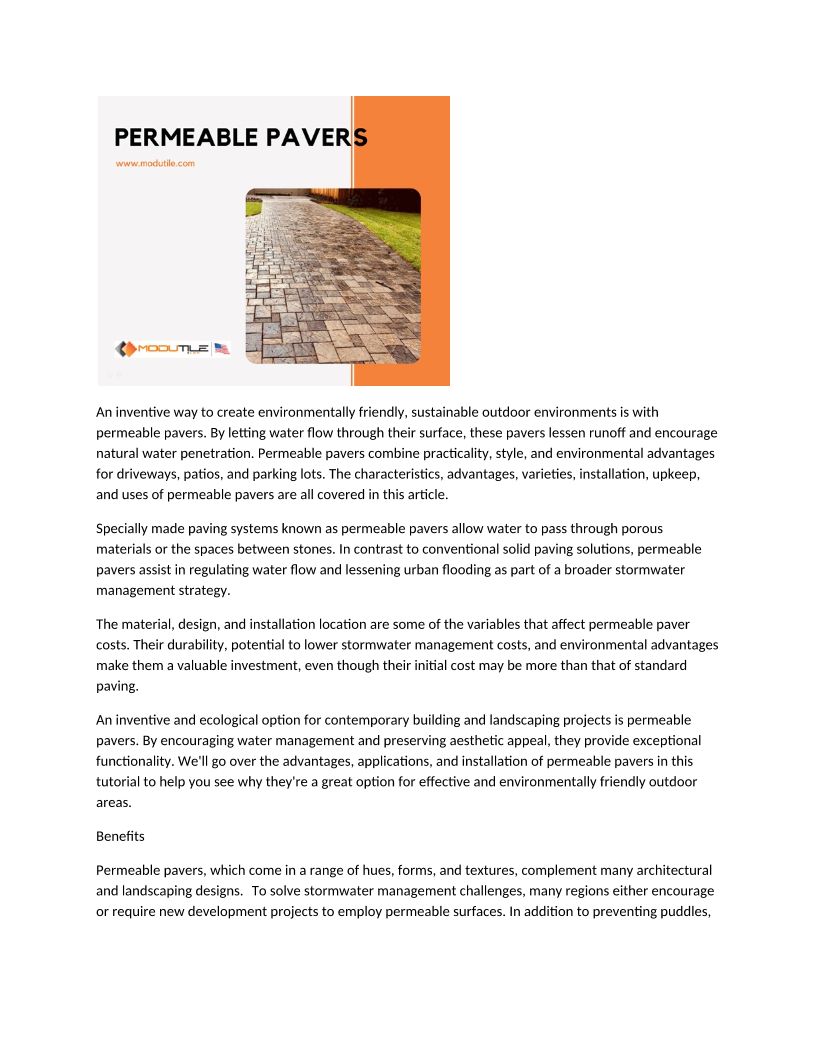 PERMEABLE PAVERS

www.modutile.com

MODUTILE

An inventive way to create environmentally friendly, sustainable outdoor environments is with permeable pavers. By letting water flow through their surface, these pavers lessen runoff and encourage natural water penetration. Permeable pavers combine practicality, style, and environmental advantages for driveways, patios, and parking lots. The characteristics, advantages, varieties, installation, upkeep, and uses of permeable pavers are all covered in this article.

Specially made paving systems known as permeable pavers allow water to pass through porous materials or the spaces between stones. In contrast to conventional solid paving solutions, permeable pavers assist in regulating water flow and lessening urban flooding as part of a broader stormwater management strategy.

The material, design, and installation location are some of the variables that affect permeable paver costs. Their durability, potential to lower stormwater management costs, and environmental advantages make them a valuable investment, even though their initial cost may be more than that of standard paving.

An inventive and ecological option for contemporary building and landscaping projects is permeable pavers. By encouraging water management and preserving aesthetic appeal, they provide exceptional functionality. We'll go over the advantages, applications, and installation of permeable pavers in this tutorial to help you see why they're a great option for effective and environmentally friendly outdoor areas.

Benefits

Permeable pavers, which come in a range of hues, forms, and textures, complement many architectural and landscaping designs. To solve stormwater management challenges, many regions either encourage or require new development projects to employ permeable surfaces. In addition to preventing puddles,